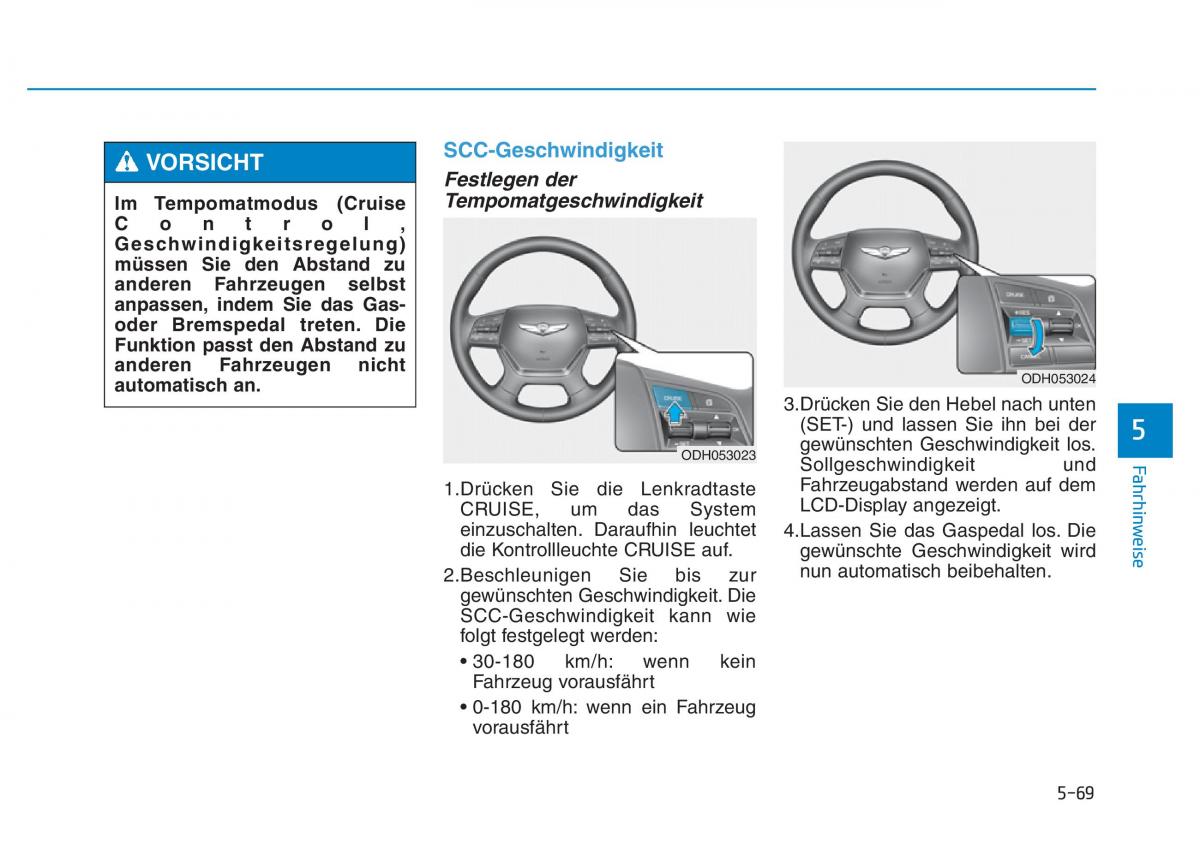 VORSICHT

Im Tempomatmodus (Cruise Control, Geschwindigkeitsregelung) müssen Sie den Abstand zu anderen Fahrzeugen selbst anpassen, indem Sie das Gas- oder Bremspedal treten. Die Funktion passt den Abstand zu anderen Fahrzeugen nicht automatisch an.

SCC-Geschwindigkeit

Festlegen der Tempomatgeschwindigkeit

CRUISE

ODH053023

1.Drücken Sie die Lenkradtaste CRUISE, um das System einzuschalten. Daraufhin leuchtet die Kontrollleuchte CRUISE auf.

2.Beschleunigen Sie bis zur gewünschten Geschwindigkeit. Die SCC-Geschwindigkeit kann wie folgt festgelegt werden:

• 30-180 km/h: wenn kein Fahrzeug vorausfährt

• 0-180 km/h: wenn ein Fahrzeug vorausfährt

CRUISE

ODH053024

3.Drücken Sie den Hebel nach unten (SET-) und lassen Sie ihn bei der gewünschten Geschwindigkeit los. Sollgeschwindigkeit und Fahrzeugabstand werden auf dem LCD-Display angezeigt.

4.Lassen Sie das Gaspedal los. Die gewünschte Geschwindigkeit wird nun automatisch beibehalten.

5

Fahrhinweise

5-69